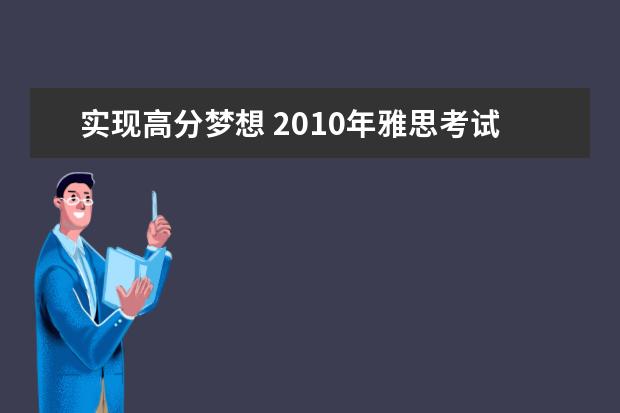 实现高分梦想 2010年雅思考试